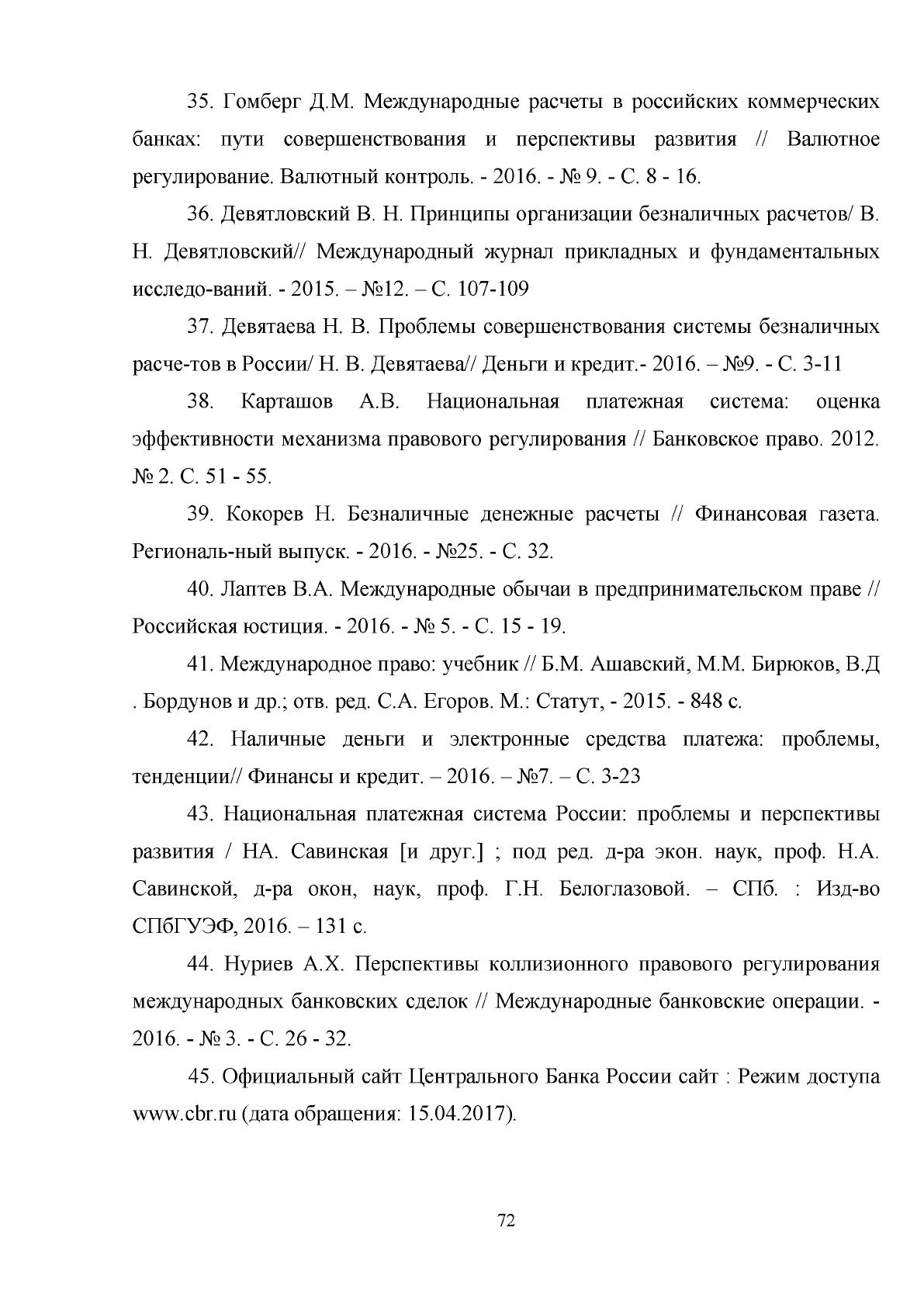 35. Гомберг Д.М. Международные расчеты в российских коммерческих банках: пути совершенствования и перспективы развития // Валютное регулирование. Валютный контроль. - 2016. - № 9. - С. 8 - 16.

36. Девятловский В. Н. Принципы организации безналичных расчетов/ В. Н. Девятловский// Международный журнал прикладных и фундаментальных исследо-ваний. - 2015. – №12. – С. 107-109

37. Девятаева Н. В. Проблемы совершенствования системы безналичных расче-тов в России/ Н. В. Девятаева// Деньги и кредит.- 2016. – №9. - С. 3-11

38. Карташов А.В. Национальная платежная система: оценка эффективности механизма правового регулирования // Банковское право. 2012. № 2. С. 51 - 55.

39. Кокорев Н. Безналичные денежные расчеты // Финансовая газета. Региональ-ный выпуск. - 2016. - №25. - С. 32.

40. Лаптев В.А. Международные обычаи в предпринимательском праве // Российская юстиция. - 2016. - № 5. - С. 15 - 19.

41. Международное право: учебник // Б.М. Ашавский, М.М. Бирюков, В.Д . Бордунов и др.; отв. ред. С.А. Егоров. М.: Статут, - 2015. - 848 с.

42. Наличные деньги и электронные средства платежа: проблемы, тенденции// Финансы и кредит. – 2016. – №7. – С. 3-23

43. Национальная платежная система России: проблемы и перспективы развития / НА. Савинская [и друг.] ; под ред. д-ра экон. наук, проф. Н.А. Савинской, д-ра окон, наук, проф. Г.Н. Белоглазовой. – СПб. : Изд-во СПбГУЭФ, 2016. – 131 с.

44. Нуриев А.Х. Перспективы коллизионного правового регулирования международных банковских сделок // Международные банковские операции. - 2016. - № 3. - С. 26 - 32.

45. Официальный сайт Центрального Банка России сайт : Режим доступа www.cbr.ru (дата обращения: 15.04.2017).

72